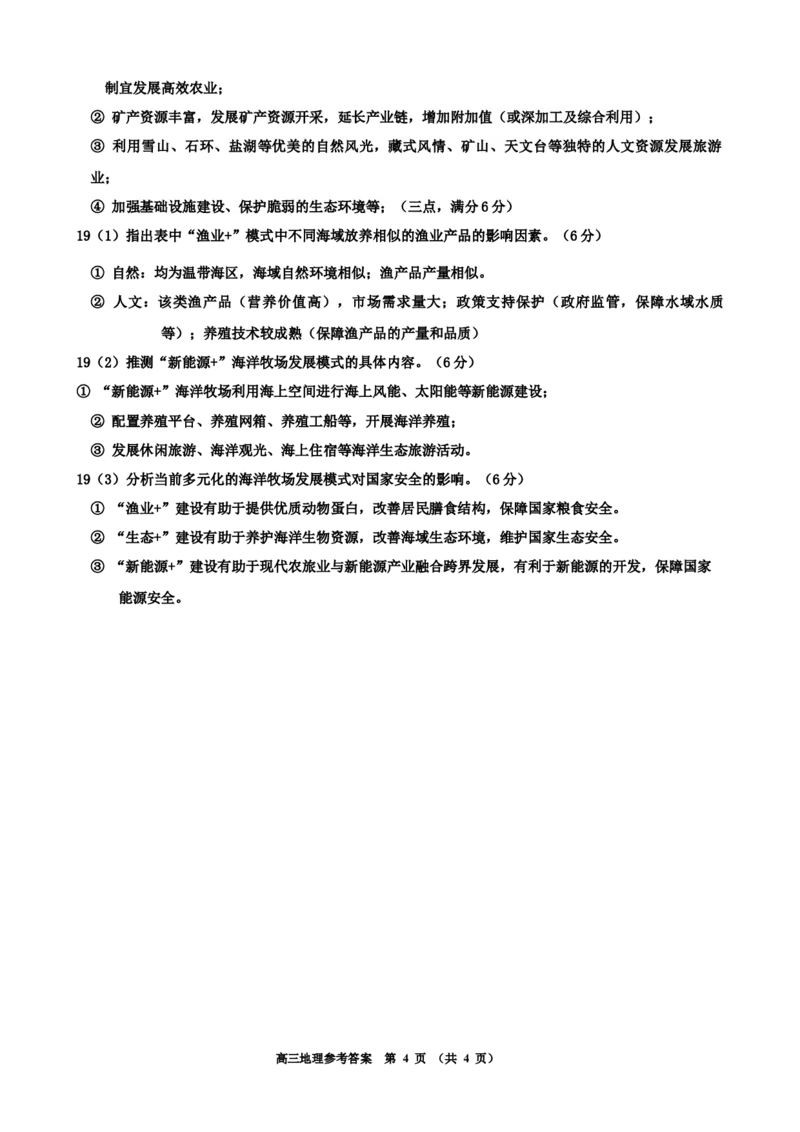 制宜发展高效农业；

② 矿产资源丰富，发展矿产资源开采，延长产业链，增加附加值（或深加工及综合利用）；

③ 利用雪山、石环、盐湖等优美的自然风光，藏式风情、矿山、天文台等独特的人文资源发展旅游业；

④ 加强基础设施建设、保护脆弱的生态环境等；（三点，满分6分）

19（1）指出表中“渔业+”模式中不同海域放养相似的渔业产品的影响因素。（6分）

① 自然：均为温带海区，海域自然环境相似；渔产品产量相似。

② 人文：该类渔产品（营养价值高），市场需求量大；政策支持保护（政府监管，保障水域水质等）；养殖技术较成熟（保障渔产品的产量和品质）

19（2）推测“新能源+”海洋牧场发展模式的具体内容。（6分）

① “新能源+”海洋牧场利用海上空间进行海上风能、太阳能等新能源建设；

② 配置养殖平台、养殖网箱、养殖工船等，开展海洋养殖；

③ 发展休闲旅游、海洋观光、海上住宿等海洋生态旅游活动。

19（3）分析当前多元化的海洋牧场发展模式对国家安全的影响。（6分）

① “渔业+”建设有助于提供优质动物蛋白，改善居民膳食结构，保障国家粮食安全。

② “生态+”建设有助于养护海洋生物资源，改善海域生态环境，维护国家生态安全。

③ “新能源+”建设有助于现代农旅业与新能源产业融合跨界发展，有利于新能源的开发，保障国家能源安全。

高三地理参考答案 第 4 页 （共 4 页）